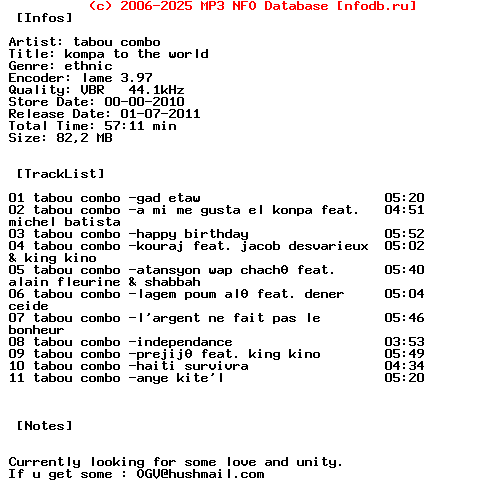 (c) 2006-2025 MP3 NFO Database [nfodb.ru]
[Infos]

Artist: tabou combo
Title: kompa to the world
Genre: ethnic
Encoder: lame 3.97
Quality: VBR 44.1kHz
Store Date: 00-00-2010
Release Date: 01-07-2011
Total Time: 57:11 min
Size: 82,2 MB

[TrackList]

01 tabou combo -gad etaw 05:20
02 tabou combo -a mi me gusta el konpa feat. michel batista 04:51
03 tabou combo -happy birthday 05:52
04 tabou combo -kouraj feat. jacob desvarieux & king kino 05:02
05 tabou combo -atansyon wap chachθ feat. alain fleurine & shabbah 05:40
06 tabou combo -lagem poum alθ feat. dener ceide 05:04
07 tabou combo -l'argent ne fait pas le bonheur 05:46
08 tabou combo -independance 03:53
09 tabou combo -prejijθ feat. king kino 05:49
10 tabou combo -haiti survivra 04:34
11 tabou combo -anye kite'l 05:20

[Notes]

Currently looking for some love and unity.
If u get some : OGV@hushmail.com